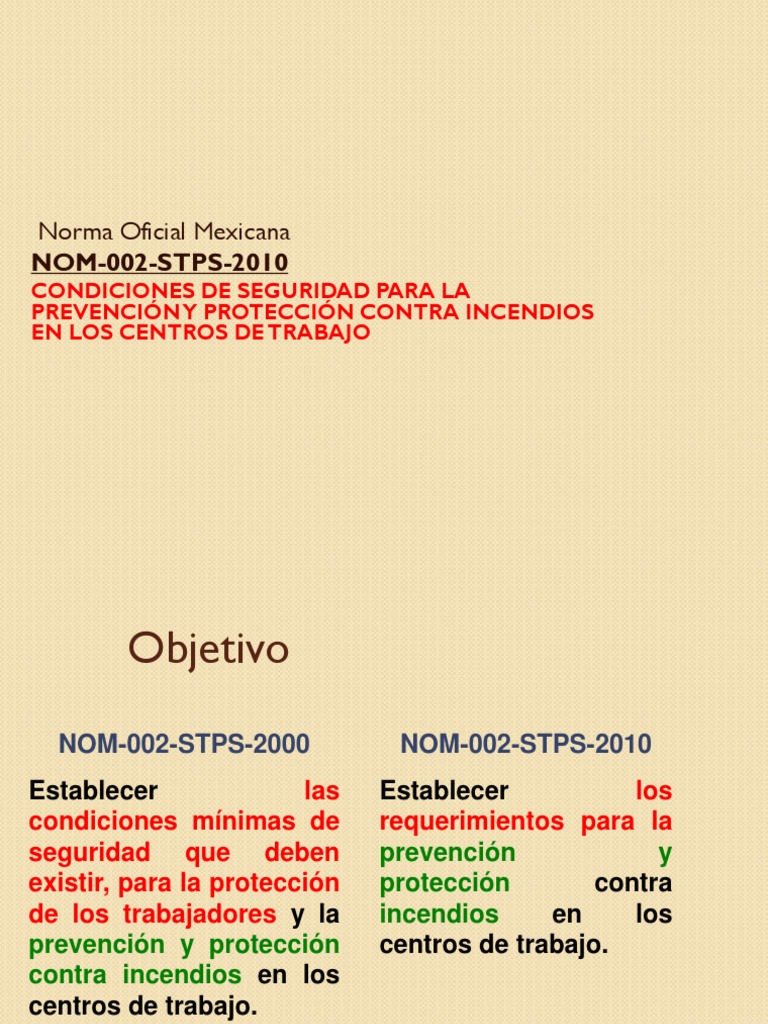 Norma Oficial Mexicana

NOM-002-STPS-2010

CONDICIONES DE SEGURIDAD PARA LA PREVENCIÓN Y PROTECCIÓN CONTRA INCENDIOS EN LOS CENTROS DE TRABAJO

Objetivo

NOM-002-STPS-2000

Establecer las condiciones mínimas de seguridad que deben existir, para la protección de los trabajadores y la prevención y protección contra incendios en los centros de trabajo.

NOM-002-STPS-2010

Establecer los requerimientos para la prevención y protección contra incendios en los centros de trabajo.